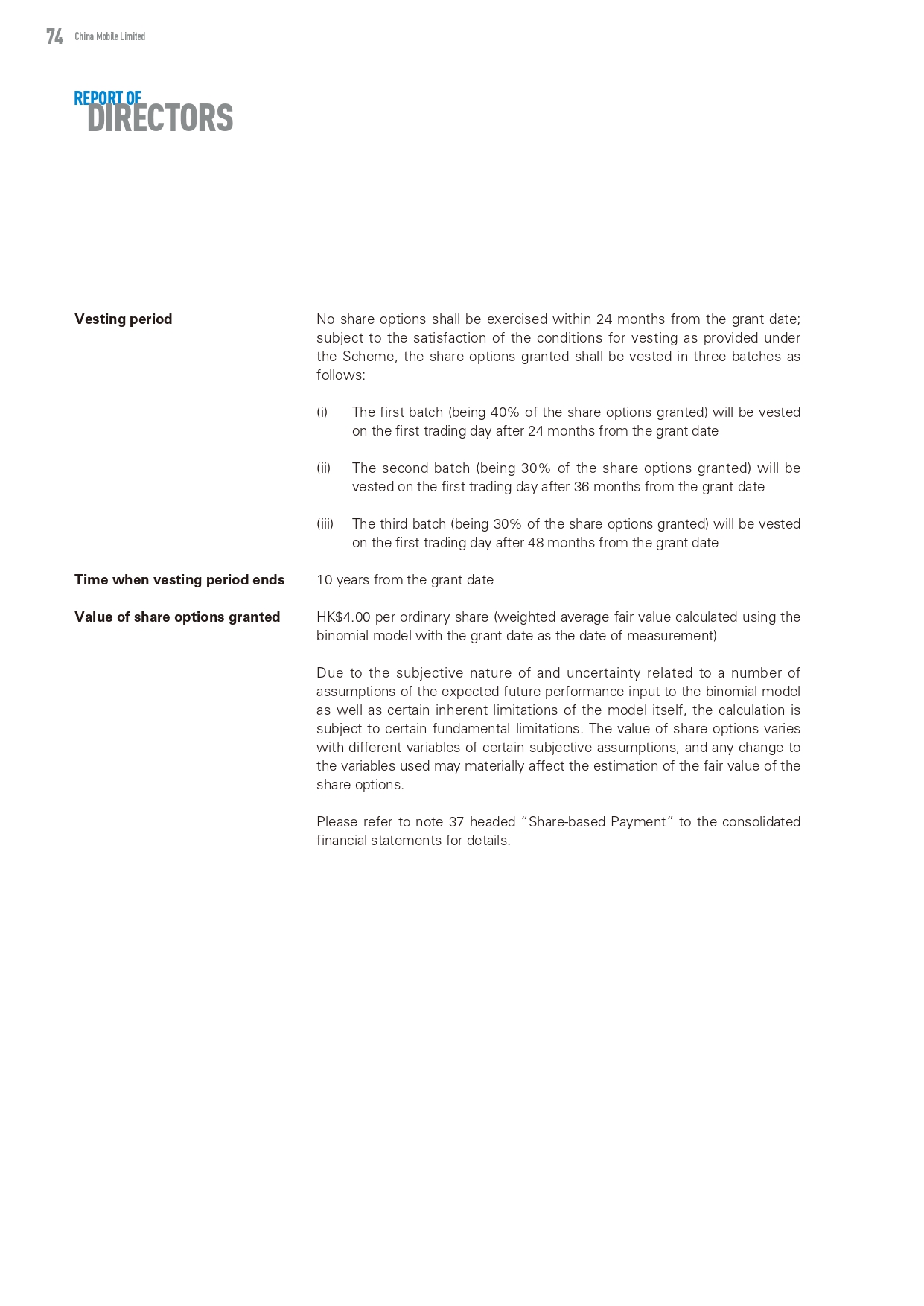 74 China Mobile Limited

REPORT OF DIRECTORS

Vesting period

No share options shall be exercised within 24 months from the grant date; subject to the satisfaction of the conditions for vesting as provided under the Scheme, the share options granted shall be vested in three batches as follows:

(i) The first batch (being 40% of the share options granted) will be vested on the first trading day after 24 months from the grant date

(ii) The second batch (being 30% of the share options granted) will be vested on the first trading day after 36 months from the grant date

(iii) The third batch (being 30% of the share options granted) will be vested on the first trading day after 48 months from the grant date

Time when vesting period ends

10 years from the grant date

Value of share options granted

HK$4.00 per ordinary share (weighted average fair value calculated using the binomial model with the grant date as the date of measurement)

Due to the subjective nature of and uncertainty related to a number of assumptions of the expected future performance input to the binomial model as well as certain inherent limitations of the model itself, the calculation is subject to certain fundamental limitations. The value of share options varies with different variables of certain subjective assumptions, and any change to the variables used may materially affect the estimation of the fair value of the share options.

Please refer to note 37 headed “Share-based Payment” to the consolidated financial statements for details.